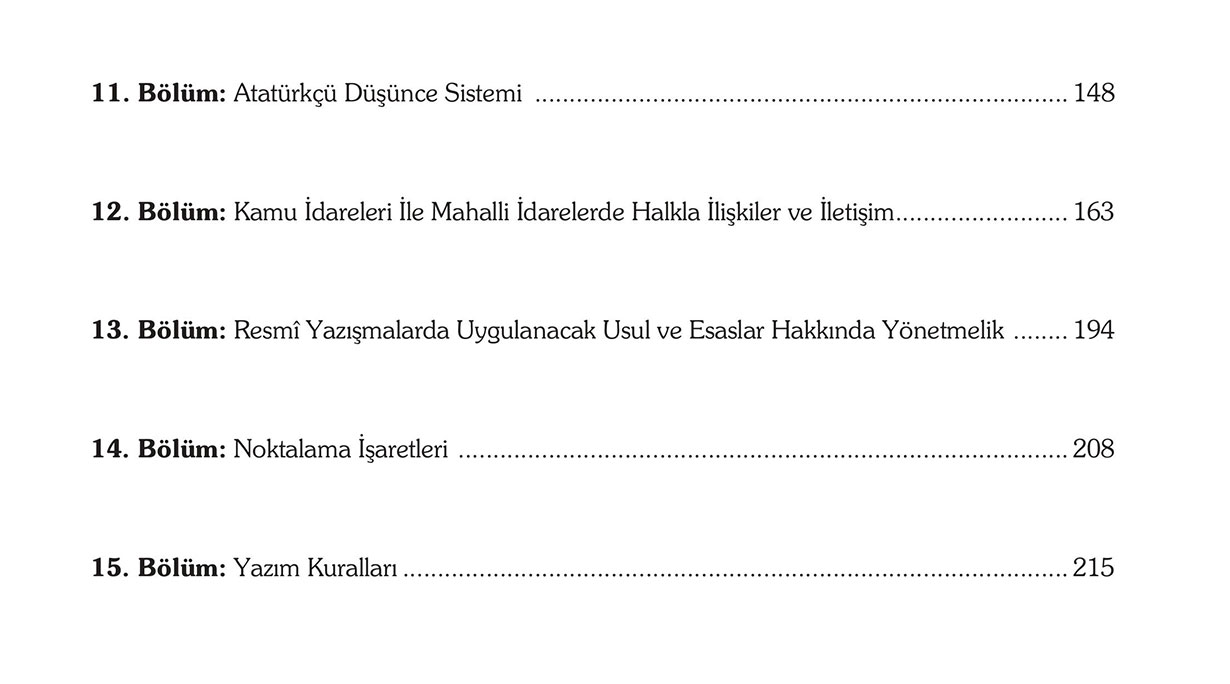 11. Bölüm: Atatürkçü Düşünce Sistemi 148

12. Bölüm: Kamu İdareleri İle Mahalli İdarelerde Halkla İlişkiler ve İletişim 163

13. Bölüm: Resmî Yazışmalarda Uygulanacak Usul ve Esaslar Hakkında Yönetmelik 194

14. Bölüm: Noktalama İşaretleri 208

15. Bölüm: Yazım Kuralları 215